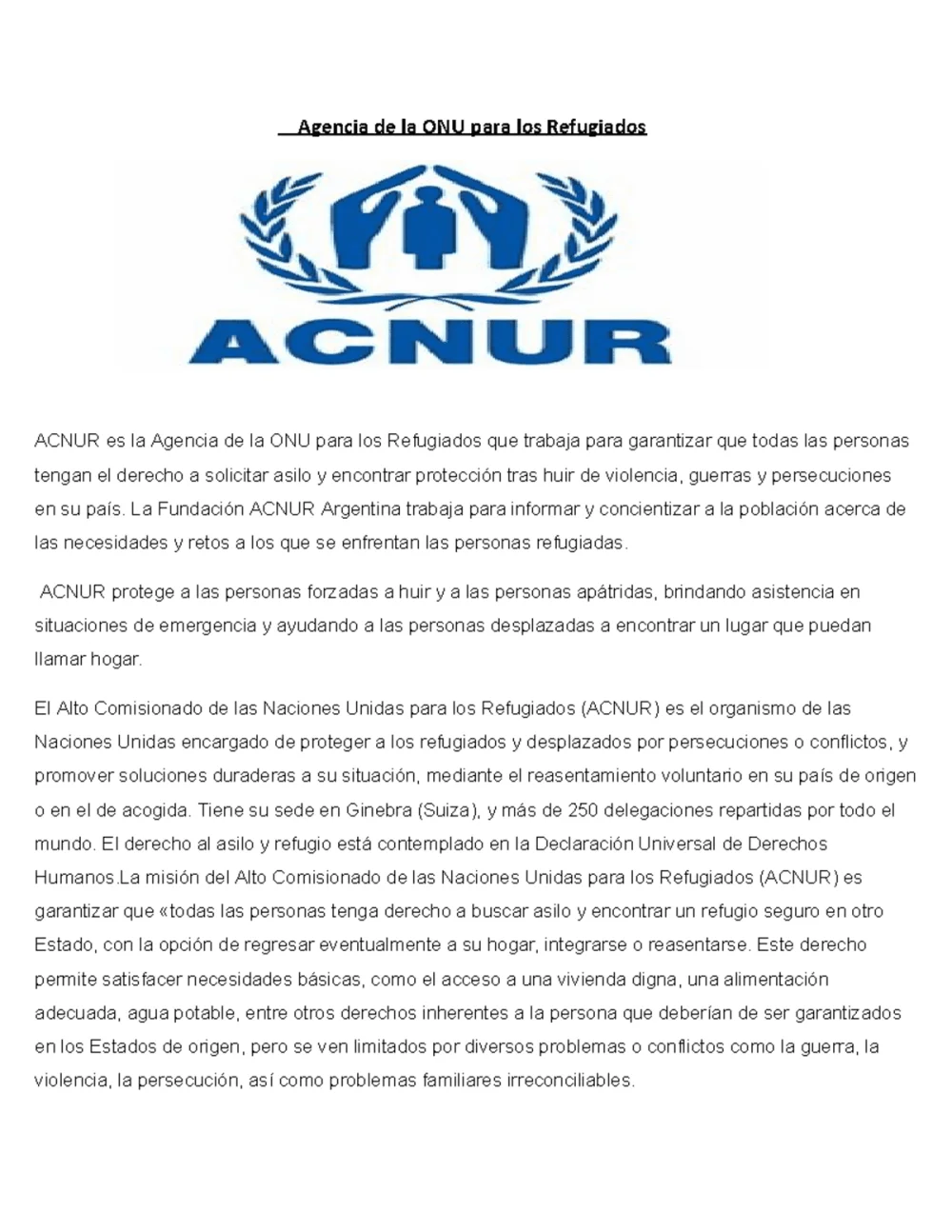 Agencia de la ONU para los Refugiados

ACNUR

ACNUR es la Agencia de la ONU para los Refugiados que trabaja para garantizar que todas las personas tengan el derecho a solicitar asilo y encontrar protección tras huir de violencia, guerras y persecuciones en su país. La Fundación ACNUR Argentina trabaja para informar y concientizar a la población acerca de las necesidades y retos a los que se enfrentan las personas refugiadas.

ACNUR protege a las personas forzadas a huir y a las personas apátridas, brindando asistencia en situaciones de emergencia y ayudando a las personas desplazadas a encontrar un lugar que puedan llamar hogar.

El Alto Comisionado de las Naciones Unidas para los Refugiados (ACNUR) es el organismo de las Naciones Unidas encargado de proteger a los refugiados y desplazados por persecuciones o conflictos, y promover soluciones duraderas a su situación, mediante el reasentamiento voluntario en su país de origen o en el de acogida. Tiene su sede en Ginebra (Suiza), y más de 250 delegaciones repartidas por todo el mundo. El derecho al asilo y refugio está contemplado en la Declaración Universal de Derechos Humanos.La misión del Alto Comisionado de las Naciones Unidas para los Refugiados (ACNUR) es garantizar que «todas las personas tenga derecho a buscar asilo y encontrar un refugio seguro en otro Estado, con la opción de regresar eventualmente a su hogar, integrarse o reasentarse. Este derecho permite satisfacer necesidades básicas, como el acceso a una vivienda digna, una alimentación adecuada, agua potable, entre otros derechos inherentes a la persona que deberían de ser garantizados en los Estados de origen, pero se ven limitados por diversos problemas o conflictos como la guerra, la violencia, la persecución, así como problemas familiares irreconciliables.